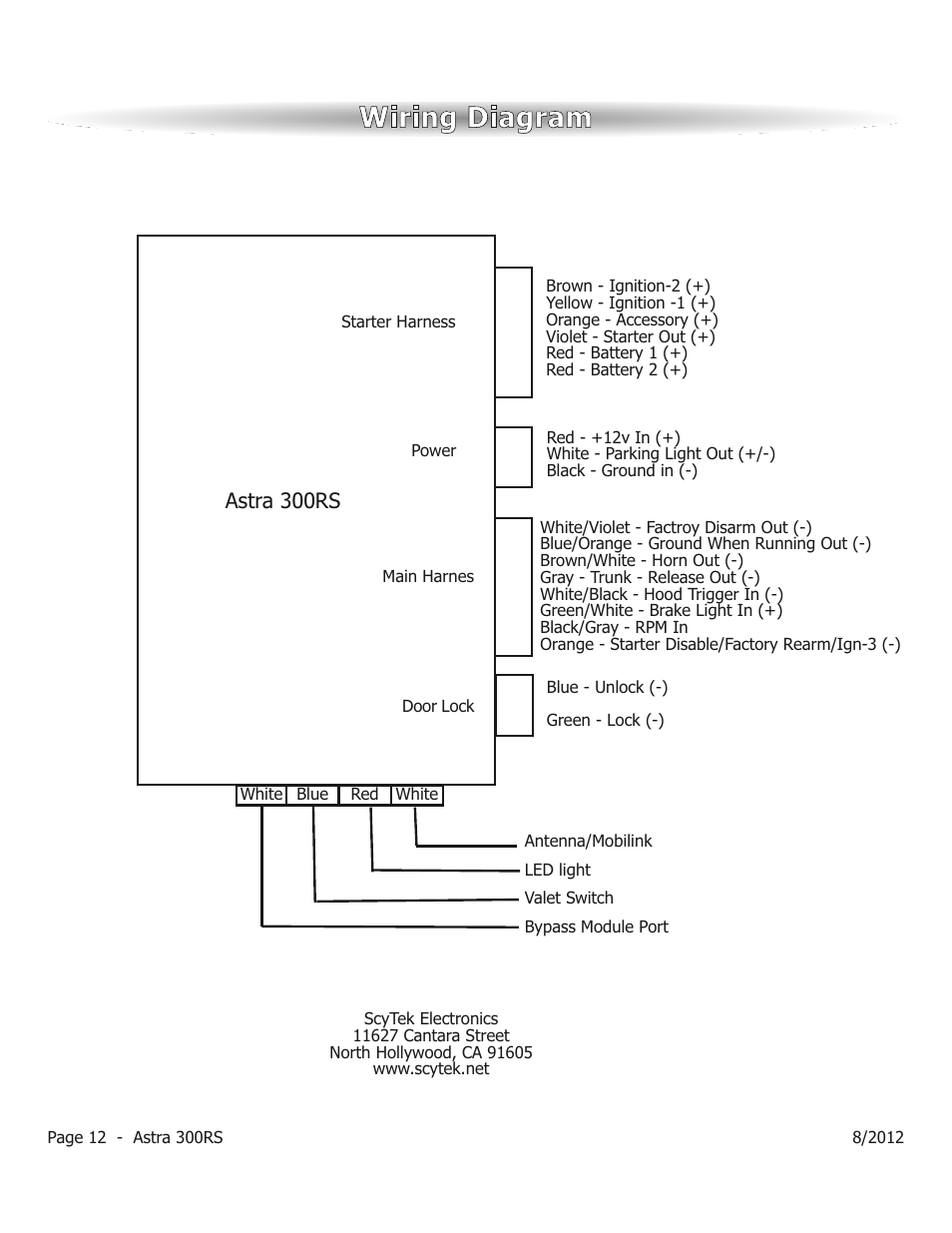 Wiring Diagram

Astra 300RS

Starter Harness

Brown - Ignition-2 (+)
Yellow - Ignition -1 (+)
Orange - Accessory (+)
Violet - Starter Out (+)
Red - Battery 1 (+)
Red - Battery 2 (+)

Power

Red - +12v In (+)
White - Parking Light Out (+/-)
Black - Ground in (-)

Main Harnes

White/Violet - Factroy Disarm Out (-)
Blue/Orange - Ground When Running Out (-)
Brown/White - Horn Out (-)
Gray - Trunk - Release Out (-)
White/Black - Hood Trigger In (-)
Green/White - Brake Light In (+)
Black/Gray - RPM In
Orange - Starter Disable/Factory Rearm/Ign-3 (-)

Door Lock

Blue - Unlock (-)

Green - Lock (-)

White Blue Red White

Antenna/Mobilink
LED light
Valet Switch
Bypass Module Port

ScyTek Electronics
11627 Cantara Street
North Hollywood, CA 91605
www.scytek.net

Page 12 - Astra 300RS

8/2012